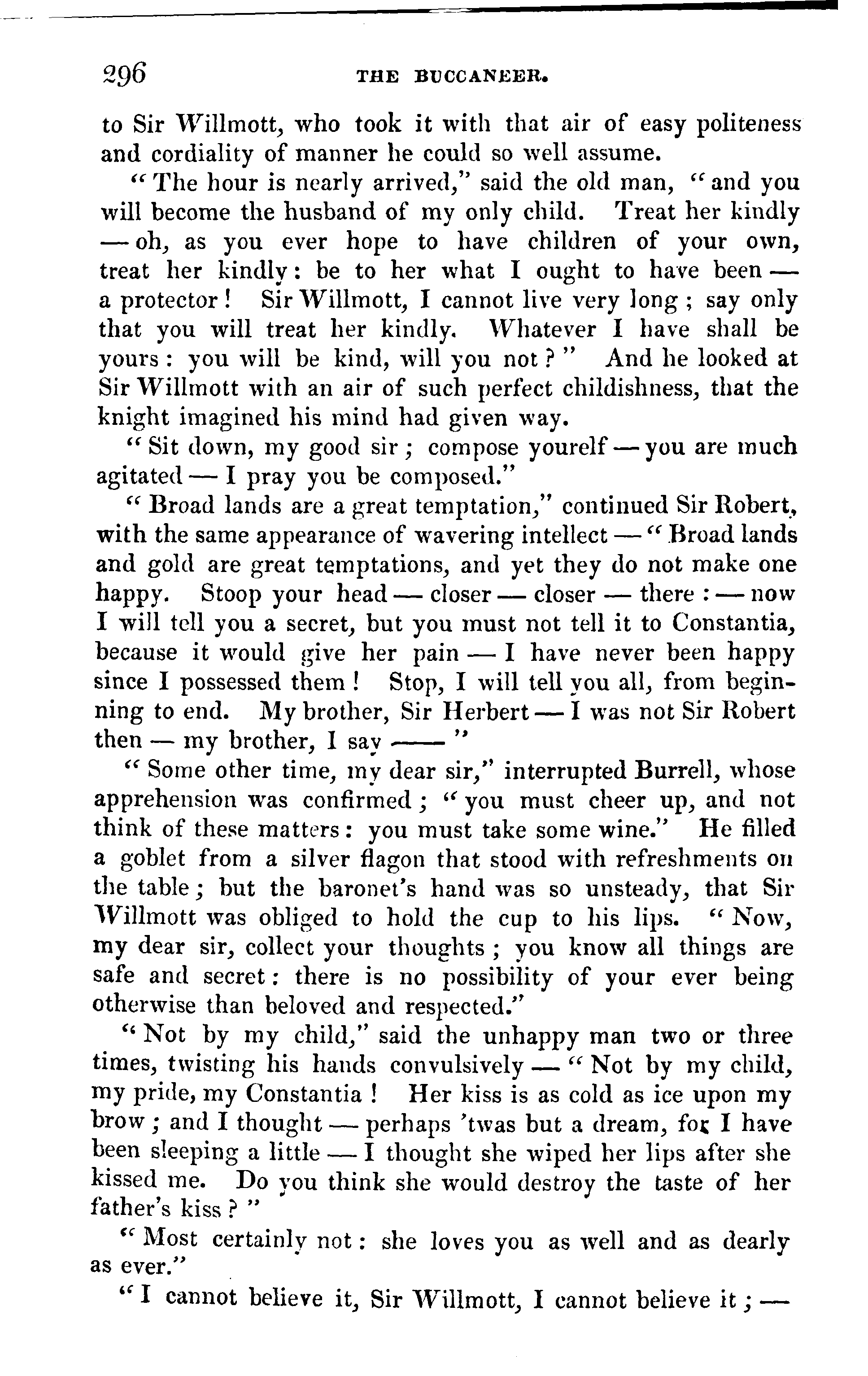 296 THE BUCCANEER.

to Sir Willmott, who took it with that air of easy politeness and cordiality of manner he could so well assume.

"The hour is nearly arrived," said the old man, "and you will become the husband of my only child. Treat her kindly — oh, as you ever hope to have children of your own, treat her kindly: be to her what I ought to have been — a protector! Sir Willmott, I cannot live very long; say only that you will treat her kindly. Whatever I have shall be yours: you will be kind, will you not?" And he looked at Sir Willmott with an air of such perfect childishness, that the knight imagined his mind had given way.

"Sit down, my good sir; compose yourelf — you are much agitated — I pray you be composed."

"Broad lands are a great temptation," continued Sir Robert, with the same appearance of wavering intellect — "Broad lands and gold are great temptations, and yet they do not make one happy. Stoop your head — closer — closer — there: — now I will tell you a secret, but you must not tell it to Constantia, because it would give her pain — I have never been happy since I possessed them! Stop, I will tell you all, from beginning to end. My brother, Sir Herbert — I was not Sir Robert then — my brother, I say ——"

"Some other time, my dear sir," interrupted Burrell, whose apprehension was confirmed; "you must cheer up, and not think of these matters: you must take some wine." He filled a goblet from a silver flagon that stood with refreshments on the table; but the baronet's hand was so unsteady, that Sir Willmott was obliged to hold the cup to his lips. "Now, my dear sir, collect your thoughts; you know all things are safe and secret: there is no possibility of your ever being otherwise than beloved and respected."

"Not by my child," said the unhappy man two or three times, twisting his hands convulsively — "Not by my child, my pride, my Constantia! Her kiss is as cold as ice upon my brow; and I thought — perhaps 'twas but a dream, for I have been sleeping a little — I thought she wiped her lips after she kissed me. Do you think she would destroy the taste of her father's kiss?"

"Most certainly not: she loves you as well and as dearly as ever."

"I cannot believe it, Sir Willmott, I cannot believe it; —